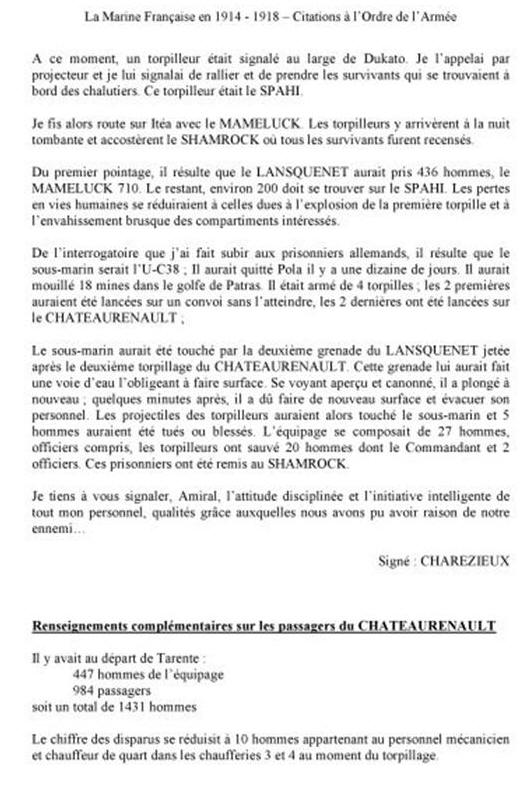 La Marine Française en 1914 - 1918 – Citations à l'Ordre de l'Armée

A ce moment, un torpilleur était signalé au large de Dukato. Je l'appelai par projecteur et je lui signalai de rallier et de prendre les survivants qui se trouvaient à bord des chalutiers. Ce torpilleur était le SPAHI.

Je fis alors route sur Itéa avec le MAMELUCK. Les torpilleurs y arrivèrent à la nuit tombante et accostèrent le SHAMROCK où tous les survivants furent recensés.

Du premier pointage, il résulte que le LANSQUENET aurait pris 436 hommes, le MAMELUCK 710. Le restant, environ 200 doit se trouver sur le SPAHI. Les pertes en vies humaines se réduiraient à celles dues à l'explosion de la première torpille et à l'envahissement brusque des compartiments intéressés.

De l'interrogatoire que j'ai fait subir aux prisonniers allemands, il résulte que le sous-marin serait l'U-C38 ; Il aurait quitté Pola il y a une dizaine de jours. Il aurait mouillé 18 mines dans le golfe de Patras. Il était armé de 4 torpilles ; les 2 premières auraient été lancées sur un convoi sans l'atteindre, les 2 dernières ont été lancées sur le CHATEAURENAULT ;

Le sous-marin aurait été touché par la deuxième grenade du LANSQUENET jetée après le deuxième torpillage du CHATEAURENAULT. Cette grenade lui aurait fait une voie d'eau l'obligeant à faire surface. Se voyant aperçu et canonné, il a plongé à nouveau ; quelques minutes après, il a dû faire de nouveau surface et évacuer son personnel. Les projectiles des torpilleurs auraient alors touché le sous-marin et 5 hommes auraient été tués ou blessés. L'équipage se composait de 27 hommes, officiers compris, les torpilleurs ont sauvé 20 hommes dont le Commandant et 2 officiers. Ces prisonniers ont été remis au SHAMROCK.

Je tiens à vous signaler, Amiral, l'attitude disciplinée et l'initiative intelligente de tout mon personnel, qualités grâce auxquelles nous avons pu avoir raison de notre ennemi…

Signé : CHAREZIEUX

Renseignements complémentaires sur les passagers du CHATEAURENAULT

Il y avait au départ de Tarente :
447 hommes de l'équipage
984 passagers
soit un total de 1431 hommes

Le chiffre des disparus se réduisit à 10 hommes appartenant au personnel mécanicien et chauffeur de quart dans les chaufferies 3 et 4 au moment du torpillage.